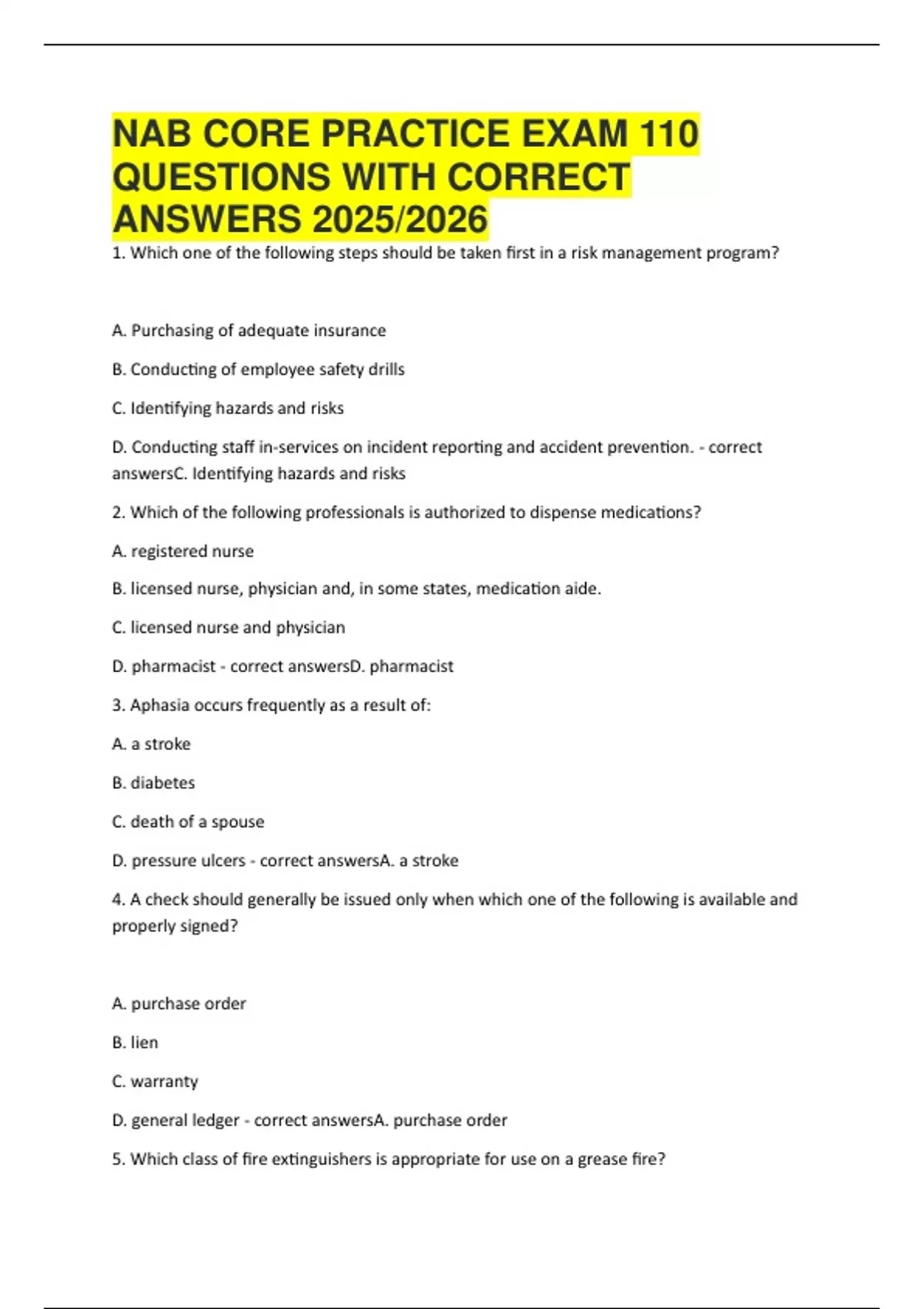 NAB CORE PRACTICE EXAM 110 QUESTIONS WITH CORRECT ANSWERS 2025/2026

1. Which one of the following steps should be taken first in a risk management program?

A. Purchasing of adequate insurance

B. Conducting of employee safety drills

C. Identifying hazards and risks

D. Conducting staff in-services on incident reporting and accident prevention. - correct answersC. Identifying hazards and risks

2. Which of the following professionals is authorized to dispense medications?

A. registered nurse

B. licensed nurse, physician and, in some states, medication aide.

C. licensed nurse and physician

D. pharmacist - correct answersD. pharmacist

3. Aphasia occurs frequently as a result of:

A. a stroke

B. diabetes

C. death of a spouse

D. pressure ulcers - correct answersA. a stroke

4. A check should generally be issued only when which one of the following is available and properly signed?

A. purchase order

B. lien

C. warranty

D. general ledger - correct answersA. purchase order

5. Which class of fire extinguishers is appropriate for use on a grease fire?